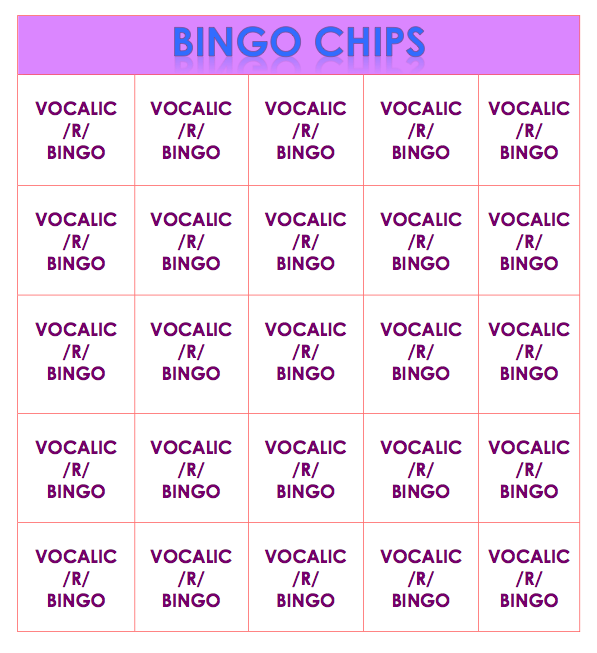 BINGO CHIPS

| VOCALIC /R/ BINGO | VOCALIC /R/ BINGO | VOCALIC /R/ BINGO | VOCALIC /R/ BINGO | VOCALIC /R/ BINGO |
|---|---|---|---|---|
| VOCALIC /R/ BINGO | VOCALIC /R/ BINGO | VOCALIC /R/ BINGO | VOCALIC /R/ BINGO | VOCALIC /R/ BINGO |
| VOCALIC /R/ BINGO | VOCALIC /R/ BINGO | VOCALIC /R/ BINGO | VOCALIC /R/ BINGO | VOCALIC /R/ BINGO |
| VOCALIC /R/ BINGO | VOCALIC /R/ BINGO | VOCALIC /R/ BINGO | VOCALIC /R/ BINGO | VOCALIC /R/ BINGO |
| VOCALIC /R/ BINGO | VOCALIC /R/ BINGO | VOCALIC /R/ BINGO | VOCALIC /R/ BINGO | VOCALIC /R/ BINGO |